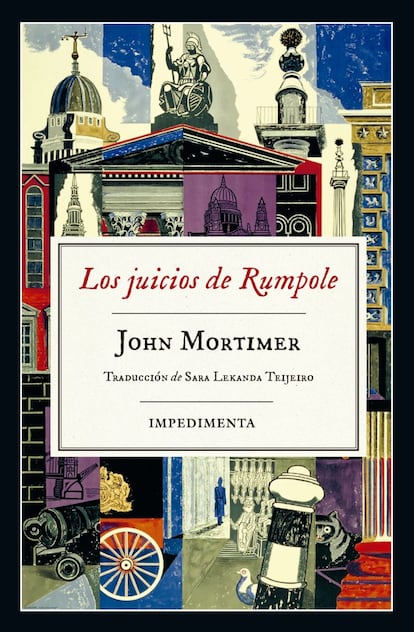 Los juicios de Rumpole

John Mortimer

Traducción de Sara Lekanda Teijeiro

IMPEDIMENTA